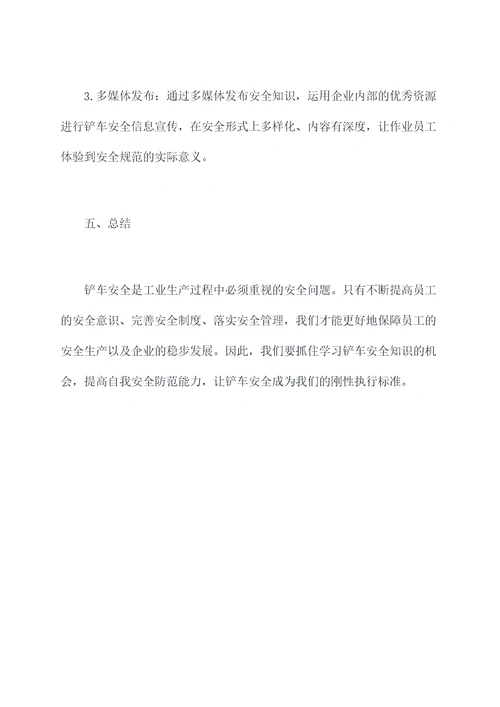 3. 多媒体发布：通过多媒体发布安全知识，运用企业内部的优秀资源进行铲车安全信息宣传，在安全形式上多样化、内容有深度，让作业员工体验到安全规范的实际意义。

五、总结

铲车安全是工业生产过程中必须重视的安全问题。只有不断提高员工的安全意识、完善安全制度、落实安全管理，我们才能更好地保障员工的安全生产以及企业的稳步发展。因此，我们要抓住学习铲车安全知识的机会，提高自我安全防范能力，让铲车安全成为我们的刚性执行标准。